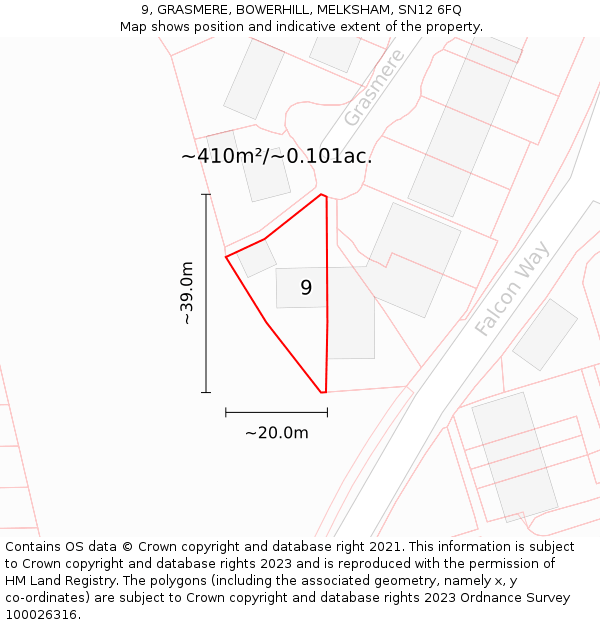 9, GRASMERE, BOWERHILL, MELKSHAM, SN12 6FQ
Map shows position and indicative extent of the property.

Grasmere

~410m²/~0.101ac.

~39.0m

9

Falcon Way

~20.0m

Contains OS data © Crown copyright and database right 2021. This information is subject to Crown copyright and database rights 2023 and is reproduced with the permission of HM Land Registry. The polygons (including the associated geometry, namely x, y co-ordinates) are subject to Crown copyright and database rights 2023 Ordnance Survey 100026316.